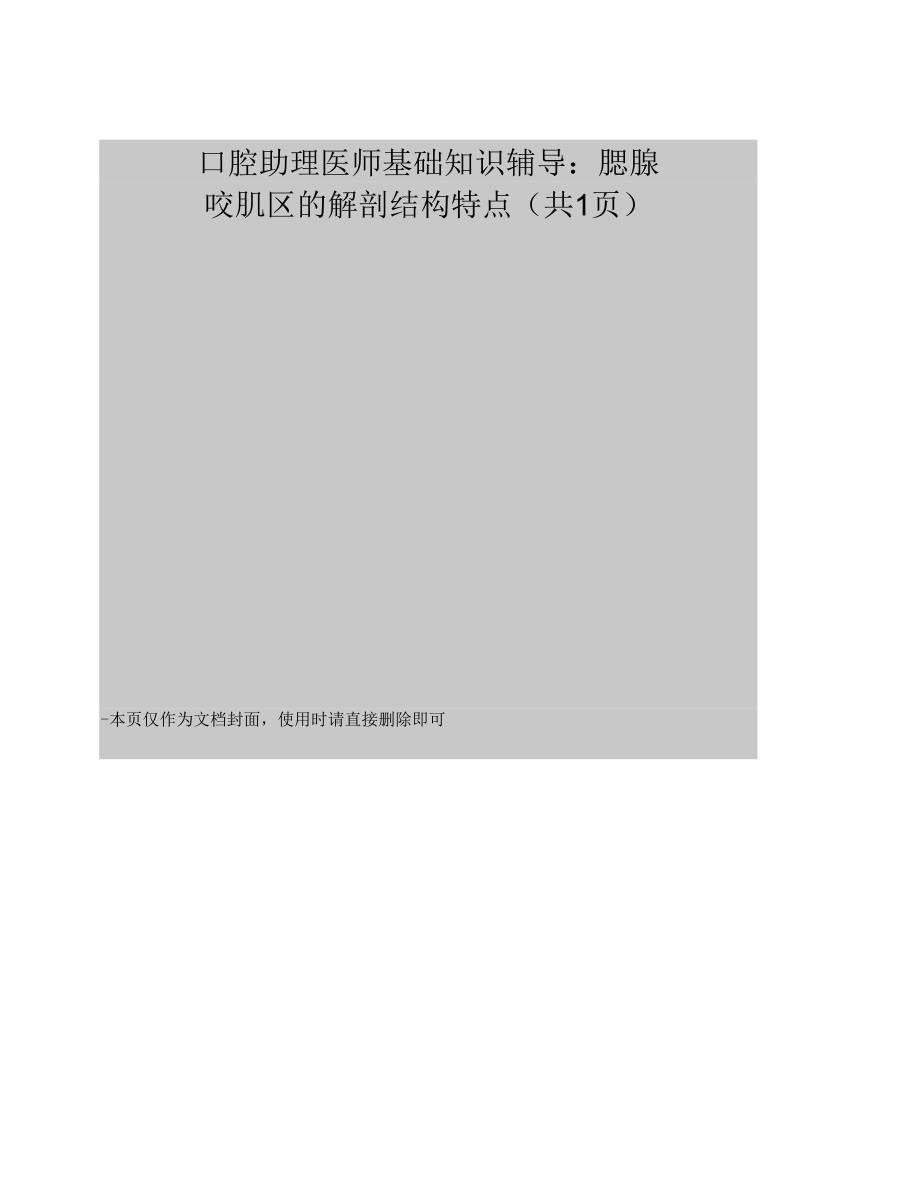 口腔助理医师基础知识辅导：腮腺咬肌区的解剖结构特点（共1页）

-本页仅作为文档封面，使用时请直接删除即可